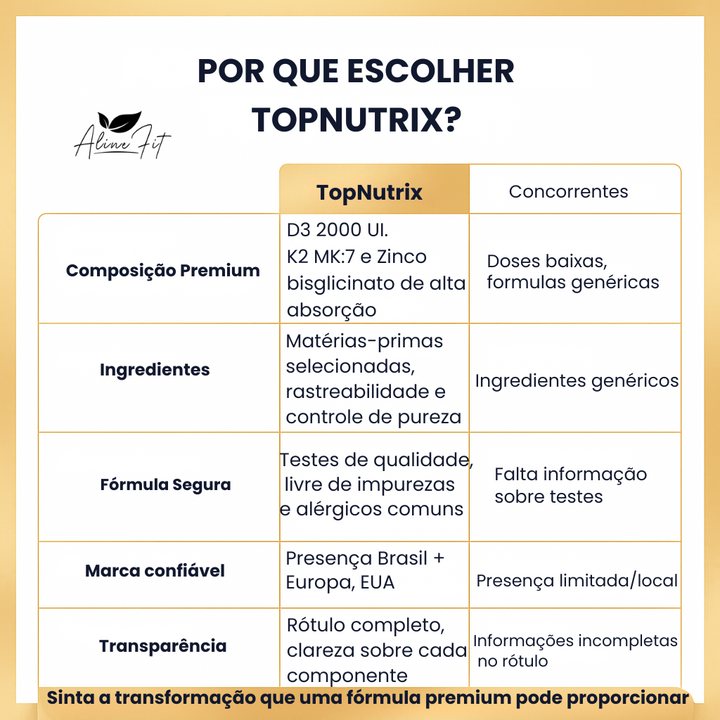 POR QUE ESCOLHER TOPNUTRIX?

Aline Fit

| | TopNutrix | Concorrentes |
|---|---|---|
| Composição Premium | D3 2000 UI. K2 MK:7 e Zinco bisglicinato de alta absorção | Doses baixas, formulas genéricas |
| Ingredientes | Matérias-primas selecionadas, rastreabilidade e controle de pureza | Ingredientes genéricos |
| Fórmula Segura | Testes de qualidade, livre de impurezas e alérgicos comuns | Falta informação sobre testes |
| Marca confiável | Presença Brasil + Europa, EUA | Presença limitada/local |
| Transparência | Rótulo completo, clareza sobre cada componente | Informações incompletas no rótulo |

Sinta a transformação que uma fórmula premium pode proporcionar